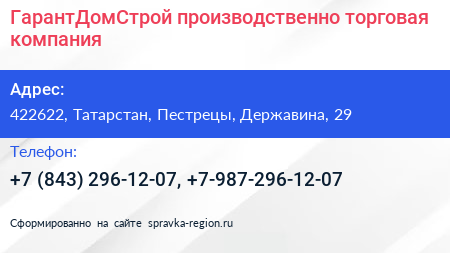 ГарантДомСтрой производственно торговая компания

Адрес:

422622, Татарстан, Пестрецы, Державина, 29

Телефон:

+7 (843) 296-12-07, +7-987-296-12-07

Сформированно на сайте spravka-region.ru